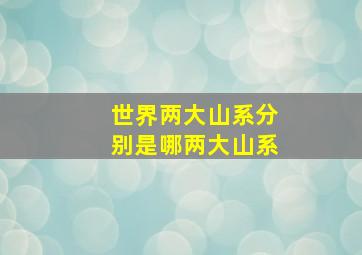 世界两大山系分别是哪两大山系